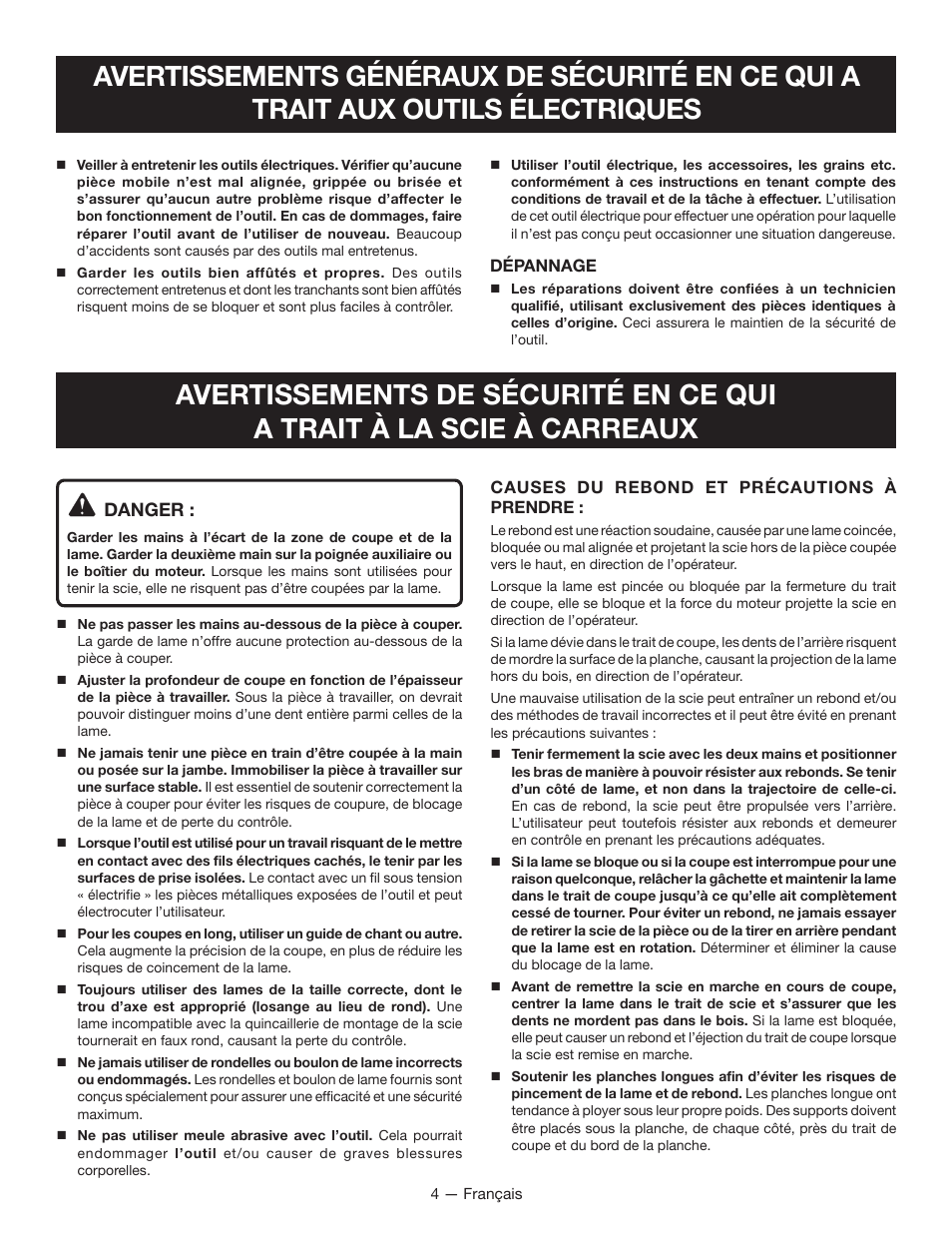 AVERTISSEMENTS GÉNÉRAUX DE SÉCURITÉ EN CE QUI A TRAIT AUX OUTILS ÉLECTRIQUES

■ Veiller à entretenir les outils électriques. Vérifier qu'aucune pièce mobile n'est mal alignée, grippée ou brisée et s'assurer qu'aucun autre problème risque d'affecter le bon fonctionnement de l'outil. En cas de dommages, faire réparer l'outil avant de l'utiliser de nouveau. Beaucoup d'accidents sont causés par des outils mal entretenus.

■ Garder les outils bien affûtés et propres. Des outils correctement entretenus et dont les tranchants sont bien affûtés risquent moins de se bloquer et sont plus faciles à contrôler.

■ Utiliser l'outil électrique, les accessoires, les grains etc. conformément à ces instructions en tenant compte des conditions de travail et de la tâche à effectuer. L'utilisation de cet outil électrique pour effectuer une opération pour laquelle il n'est pas conçu peut occasionner une situation dangereuse.

DÉPANNAGE

■ Les réparations doivent être confiées à un technicien qualifié, utilisant exclusivement des pièces identiques à celles d'origine. Ceci assurera le maintien de la sécurité de l'outil.

AVERTISSEMENTS DE SÉCURITÉ EN CE QUI A TRAIT À LA SCIE À CARREAUX

DANGER :

Garder les mains à l'écart de la zone de coupe et de la lame. Garder la deuxième main sur la poignée auxiliaire ou le boîtier du moteur. Lorsque les mains sont utilisées pour tenir la scie, elle ne risquent pas d'être coupées par la lame.

■ Ne pas passer les mains au-dessous de la pièce à couper. La garde de lame n'offre aucune protection au-dessous de la pièce à couper.

■ Ajuster la profondeur de coupe en fonction de l'épaisseur de la pièce à travailler. Sous la pièce à travailler, on devrait pouvoir distinguer moins d'une dent entière parmi celles de la lame.

■ Ne jamais tenir une pièce en train d'être coupée à la main ou posée sur la jambe. Immobiliser la pièce à travailler sur une surface stable. Il est essentiel de soutenir correctement la pièce à couper pour éviter les risques de coupure, de blocage de la lame et de perte du contrôle.

■ Lorsque l'outil est utilisé pour un travail risquant de le mettre en contact avec des fils électriques cachés, le tenir par les surfaces de prise isolées. Le contact avec un fil sous tension « électrifie » les pièces métalliques exposées de l'outil et peut électrocuter l'utilisateur.

■ Pour les coupes en long, utiliser un guide de chant ou autre. Cela augmente la précision de la coupe, en plus de réduire les risques de coincement de la lame.

■ Toujours utiliser des lames de la taille correcte, dont le trou d'axe est approprié (losange au lieu de rond). Une lame incompatible avec la quincaillerie de montage de la scie tournerait en faux rond, causant la perte du contrôle.

■ Ne jamais utiliser de rondelles ou boulon de lame incorrects ou endommagés. Les rondelles et boulon de lame fournis sont conçus spécialement pour assurer une efficacité et une sécurité maximum.

■ Ne pas utiliser meule abrasive avec l'outil. Cela pourrait endommager l'outil et/ou causer de graves blessures corporelles.

CAUSES DU REBOND ET PRÉCAUTIONS À PRENDRE :

Le rebond est une réaction soudaine, causée par une lame coincée, bloquée ou mal alignée et projetant la scie hors de la pièce coupée vers le haut, en direction de l'opérateur.

Lorsque la lame est pincée ou bloquée par la fermeture du trait de coupe, elle se bloque et la force du moteur projette la scie en direction de l'opérateur.

Si la lame dévie dans le trait de coupe, les dents de l'arrière risquent de mordre la surface de la planche, causant la projection de la lame hors du bois, en direction de l'opérateur.

Une mauvaise utilisation de la scie peut entraîner un rebond et/ou des méthodes de travail incorrectes et il peut être évité en prenant les précautions suivantes :

■ Tenir fermement la scie avec les deux mains et positionner les bras de manière à pouvoir résister aux rebonds. Se tenir d'un côté de lame, et non dans la trajectoire de celle-ci. En cas de rebond, la scie peut être propulsée vers l'arrière. L'utilisateur peut toutefois résister aux rebonds et demeurer en contrôle en prenant les précautions adéquates.

■ Si la lame se bloque ou si la coupe est interrompue pour une raison quelconque, relâcher la gâchette et maintenir la lame dans le trait de coupe jusqu'à ce qu'elle ait complètement cessé de tourner. Pour éviter un rebond, ne jamais essayer de retirer la scie de la pièce ou de la tirer en arrière pendant que la lame est en rotation. Déterminer et éliminer la cause du blocage de la lame.

■ Avant de remettre la scie en marche en cours de coupe, centrer la lame dans le trait de scie et s'assurer que les dents ne mordent pas dans le bois. Si la lame est bloquée, elle peut causer un rebond et l'éjection du trait de coupe lorsque la scie est remise en marche.

■ Soutenir les planches longues afin d'éviter les risques de pincement de la lame et de rebond. Les planches longue ont tendance à ployer sous leur propre poids. Des supports doivent être placés sous la planche, de chaque côté, près du trait de coupe et du bord de la planche.

4 — Français